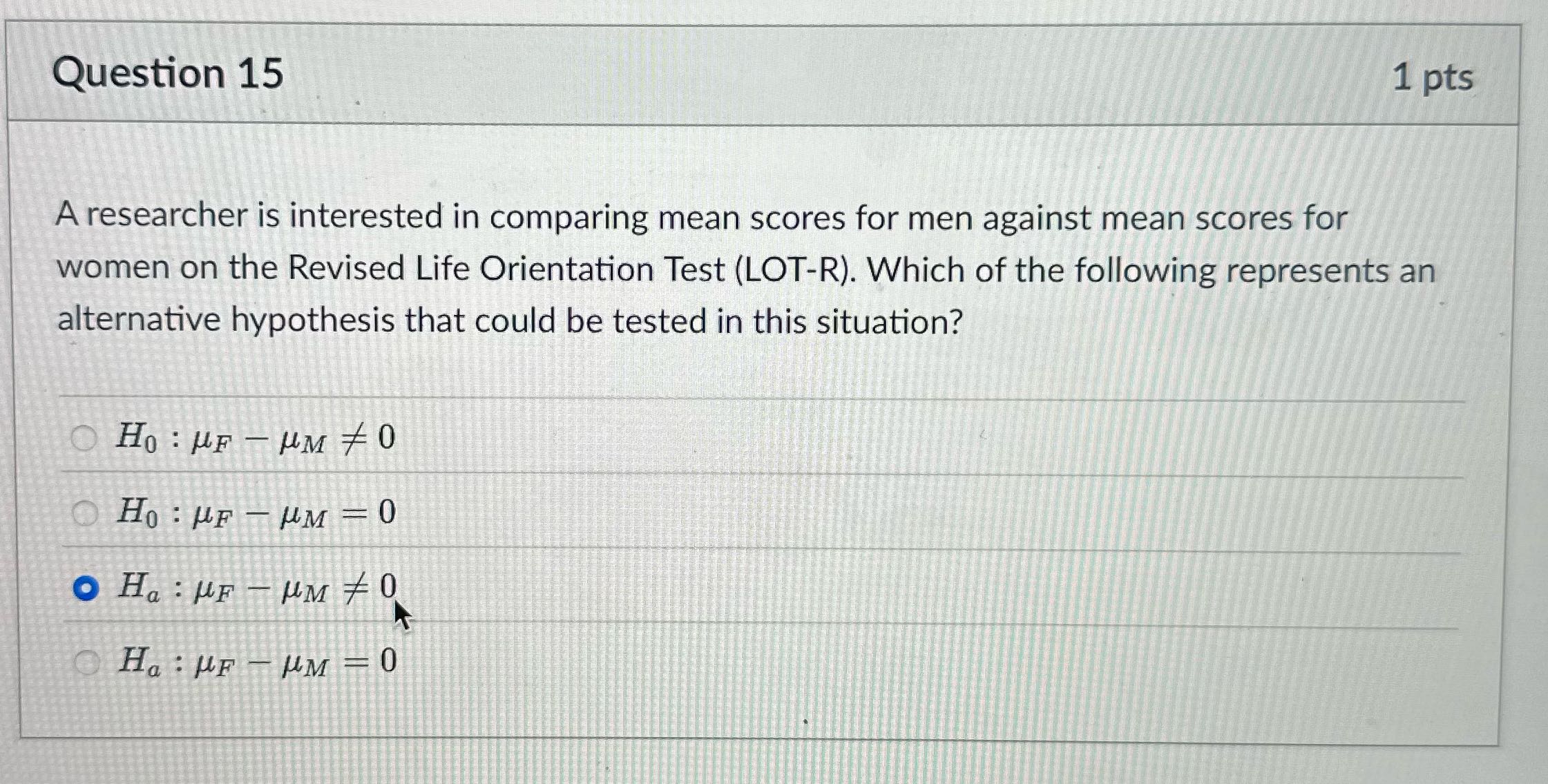 Question 15

1 pts

A researcher is interested in comparing mean scores for men against mean scores for women on the Revised Life Orientation Test (LOT-R). Which of the following represents an alternative hypothesis that could be tested in this situation?

$H_0 : \mu_F - \mu_M \neq 0$

$H_0 : \mu_F - \mu_M = 0$

$H_a : \mu_F - \mu_M \neq 0$

$H_a : \mu_F - \mu_M = 0$